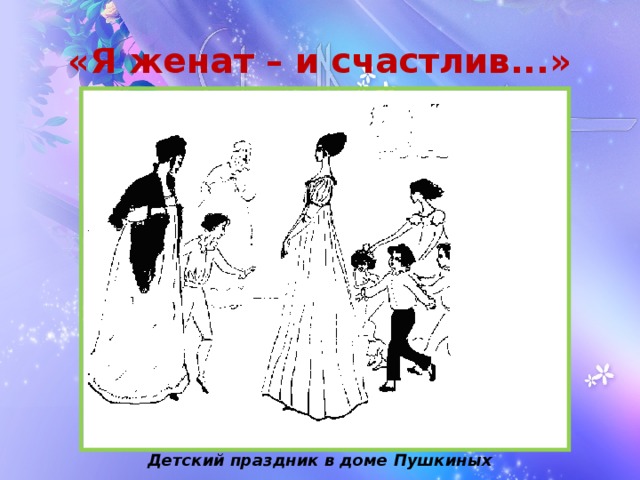 «Я женат – и счастлив...»

Детский праздник в доме Пушкиных